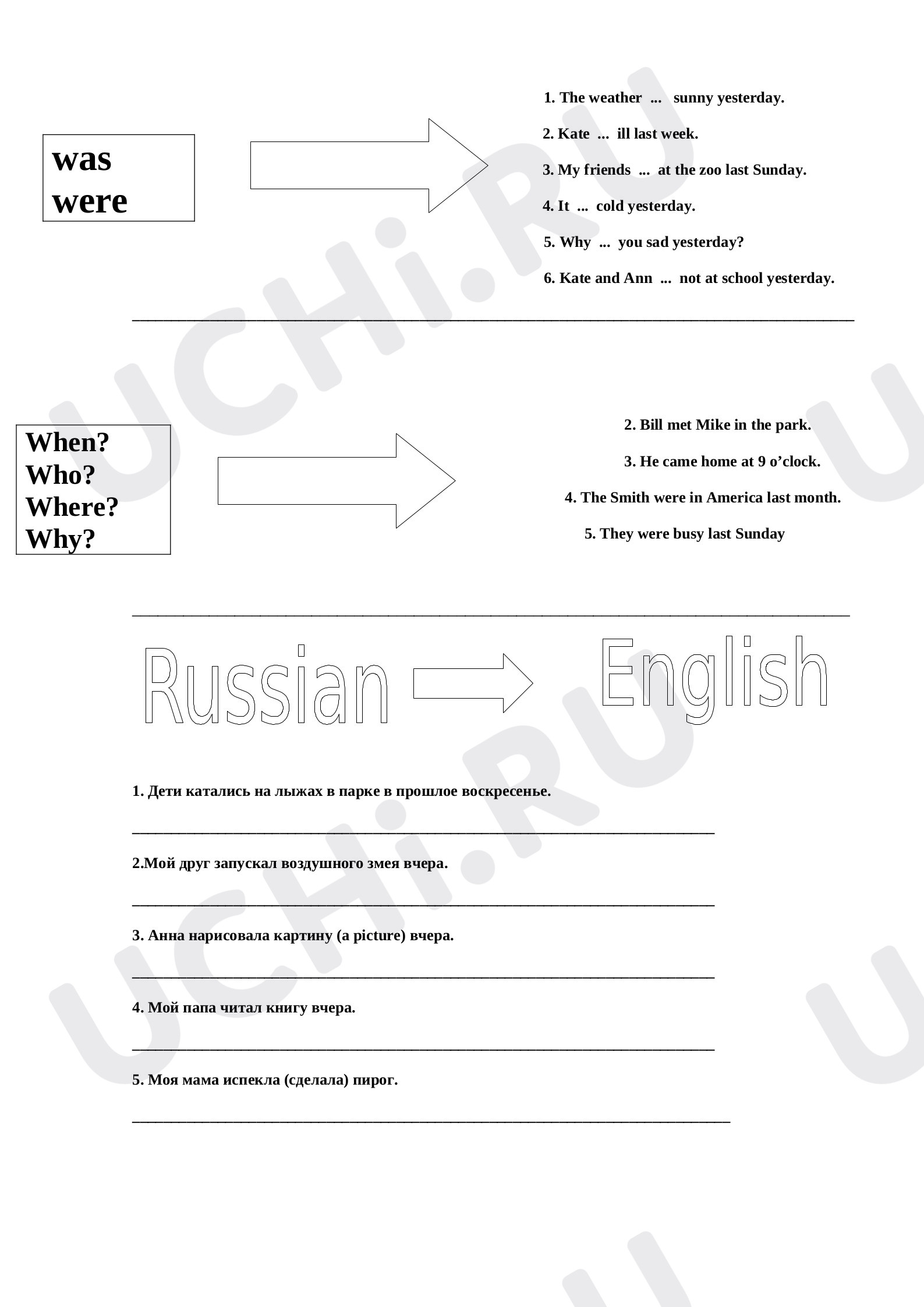 was
were

1. The weather ... sunny yesterday.

2. Kate ... ill last week.

3. My friends ... at the zoo last Sunday.

4. It ... cold yesterday.

5. Why ... you sad yesterday?

6. Kate and Ann ... not at school yesterday.

____

When?
Who?
Where?
Why?

2. Bill met Mike in the park.

3. He came home at 9 o'clock.

4. The Smith were in America last month.

5. They were busy last Sunday

____

Russian English

1. Дети катались на лыжах в парке в прошлое воскресенье.

____

2.Мой друг запускал воздушного змея вчера.

____

3. Анна нарисовала картину (a picture) вчера.

____

4. Мой папа читал книгу вчера.

____

5. Моя мама испекла (сделала) пирог.

____

UCHi.RU